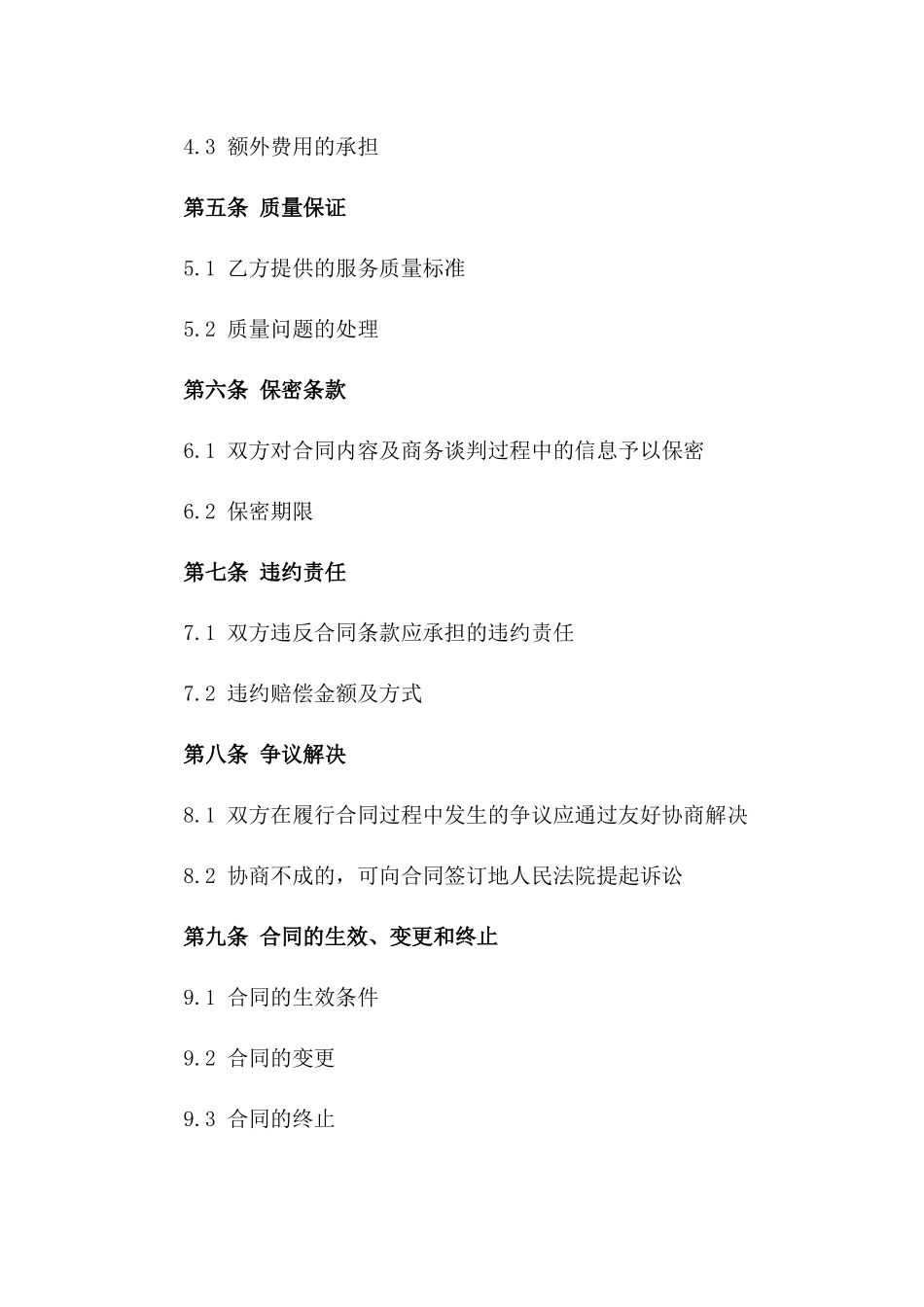 4.3 额外费用的承担

第五条 质量保证

5.1 乙方提供的服务质量标准

5.2 质量问题的处理

第六条 保密条款

6.1 双方对合同内容及商务谈判过程中的信息予以保密

6.2 保密期限

第七条 违约责任

7.1 双方违反合同条款应承担的违约责任

7.2 违约赔偿金额及方式

第八条 争议解决

8.1 双方在履行合同过程中发生的争议应通过友好协商解决

8.2 协商不成的，可向合同签订地人民法院提起诉讼

第九条 合同的生效、变更和终止

9.1 合同的生效条件

9.2 合同的变更

9.3 合同的终止